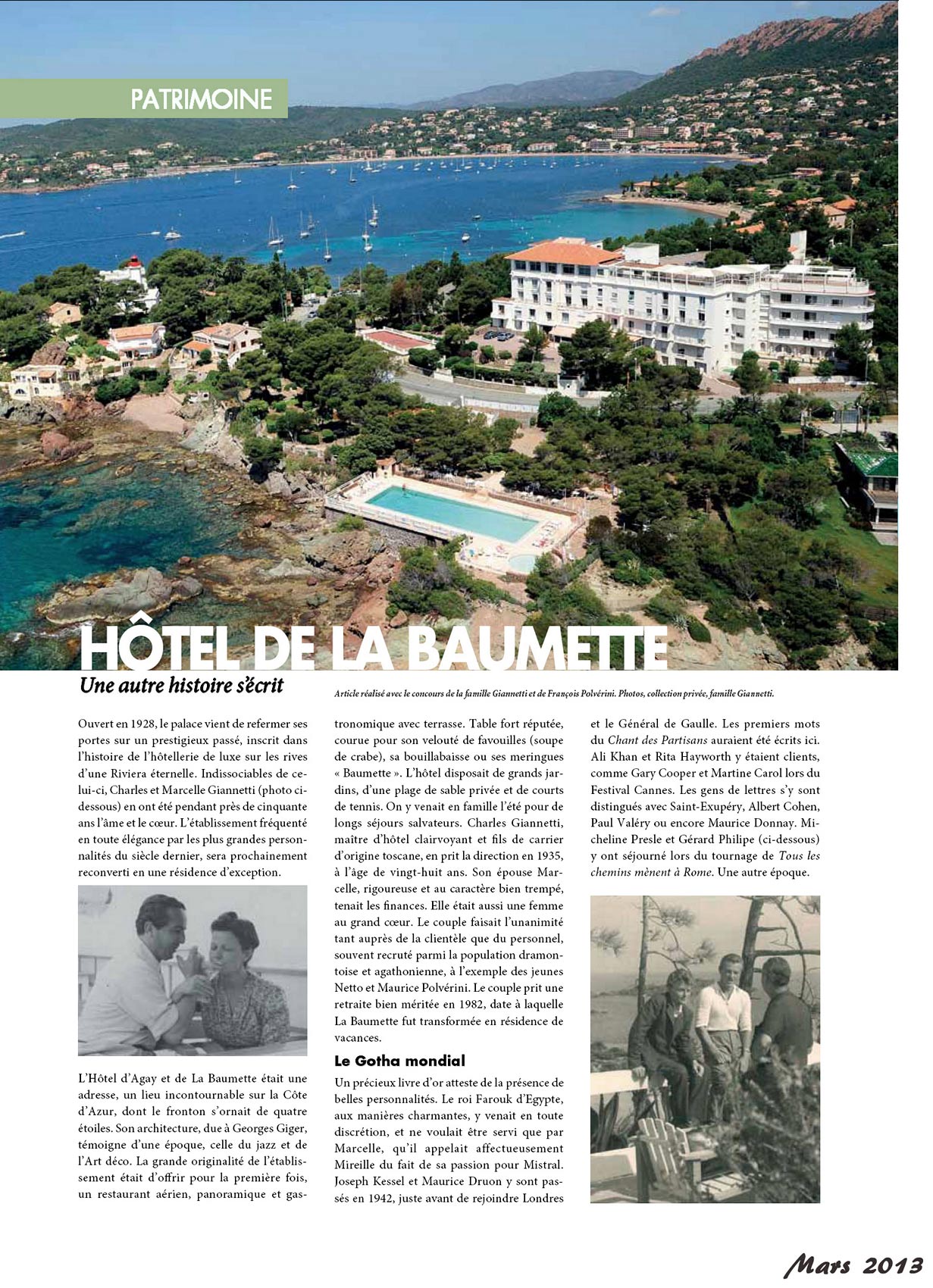 PATRIMOINE

HÔTEL DE LA BAUMETTE

Une autre histoire s'écrit

Article réalisé avec le concours de la famille Giannetti et de François Polvérini. Photos, collection privée, famille Giannetti.

Ouvert en 1928, le palace vient de refermer ses portes sur un prestigieux passé, inscrit dans l'histoire de l'hôtellerie de luxe sur les rives d'une Riviera éternelle. Indissociables de celui-ci, Charles et Marcelle Giannetti (photo ci-dessous) en ont été pendant près de cinquante ans l'âme et le cœur. L'établissement fréquenté en toute élégance par les plus grandes personnalités du siècle dernier, sera prochainement reconverti en une résidence d'exception.

L'Hôtel d'Agay et de La Baumette était une adresse, un lieu incontournable sur la Côte d'Azur, dont le fronton s'ornait de quatre étoiles. Son architecture, due à Georges Giger, témoigne d'une époque, celle du jazz et de l'Art déco. La grande originalité de l'établissement était d'offrir pour la première fois, un restaurant aérien, panoramique et gastronomique avec terrasse. Table fort réputée, courue pour son velouté de favouilles (soupe de crabe), sa bouillabaisse ou ses meringues « Baumette ». L'hôtel disposait de grands jardins, d'une plage de sable privée et de courts de tennis. On y venait en famille l'été pour de longs séjours salvateurs. Charles Giannetti, maître d'hôtel clairvoyant et fils de carrier d'origine toscane, en prit la direction en 1935, à l'âge de vingt-huit ans. Son épouse Marcelle, rigoureuse et au caractère bien trempé, tenait les finances. Elle était aussi une femme au grand cœur. Le couple faisait l'unanimité tant auprès de la clientèle que du personnel, souvent recruté parmi la population dramontoise et agathonienne, à l'exemple des jeunes Netto et Maurice Polvérini. Le couple prit une retraite bien méritée en 1982, date à laquelle La Baumette fut transformée en résidence de vacances.

Le Gotha mondial

Un précieux livre d'or atteste de la présence de belles personnalités. Le roi Farouk d'Egypte, aux manières charmantes, y venait en toute discrétion, et ne voulait être servi que par Marcelle, qu'il appelait affectueusement Mireille du fait de sa passion pour Mistral. Joseph Kessel et Maurice Druon y sont passés en 1942, juste avant de rejoindre Londres et le Général de Gaulle. Les premiers mots du Chant des Partisans auraient été écrits ici. Ali Khan et Rita Hayworth y étaient clients, comme Gary Cooper et Martine Carol lors du Festival Cannes. Les gens de lettres s'y sont distingués avec Saint-Exupéry, Albert Cohen, Paul Valéry ou encore Maurice Donnay. Micheline Presle et Gérard Philipe (ci-dessous) y ont séjourné lors du tournage de Tous les chemins mènent à Rome. Une autre époque.

Mars 2013